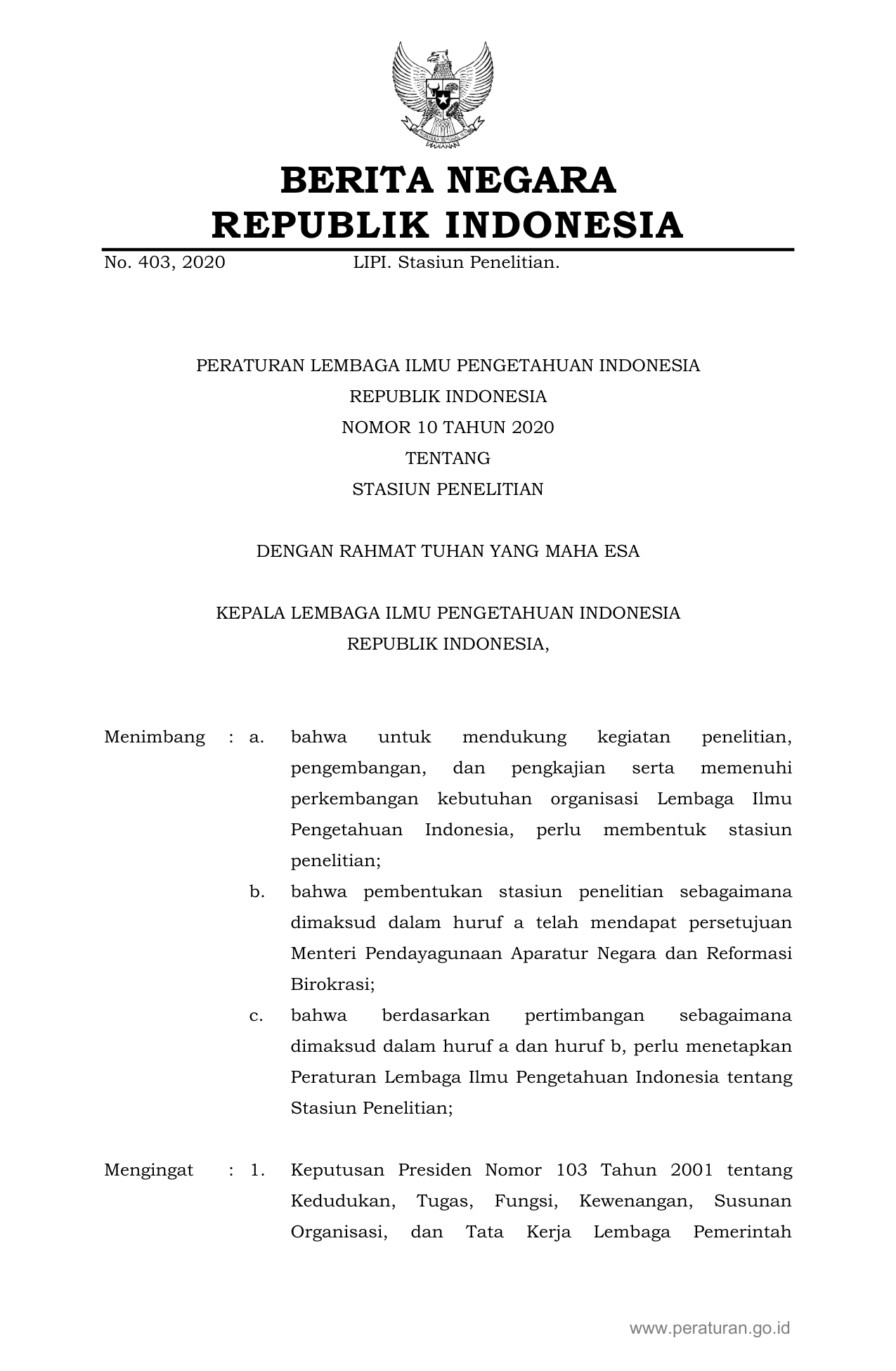 BERITA NEGARA
REPUBLIK INDONESIA

No. 403, 2020 LIPI. Stasiun Penelitian.

PERATURAN LEMBAGA ILMU PENGETAHUAN INDONESIA
REPUBLIK INDONESIA
NOMOR 10 TAHUN 2020
TENTANG
STASIUN PENELITIAN

DENGAN RAHMAT TUHAN YANG MAHA ESA

KEPALA LEMBAGA ILMU PENGETAHUAN INDONESIA
REPUBLIK INDONESIA,

Menimbang : a. bahwa untuk mendukung kegiatan penelitian, pengembangan, dan pengkajian serta memenuhi perkembangan kebutuhan organisasi Lembaga Ilmu Pengetahuan Indonesia, perlu membentuk stasiun penelitian;

b. bahwa pembentukan stasiun penelitian sebagaimana dimaksud dalam huruf a telah mendapat persetujuan Menteri Pendayagunaan Aparatur Negara dan Reformasi Birokrasi;

c. bahwa berdasarkan pertimbangan sebagaimana dimaksud dalam huruf a dan huruf b, perlu menetapkan Peraturan Lembaga Ilmu Pengetahuan Indonesia tentang Stasiun Penelitian;

Mengingat : 1. Keputusan Presiden Nomor 103 Tahun 2001 tentang Kedudukan, Tugas, Fungsi, Kewenangan, Susunan Organisasi, dan Tata Kerja Lembaga Pemerintah

www.peraturan.go.id